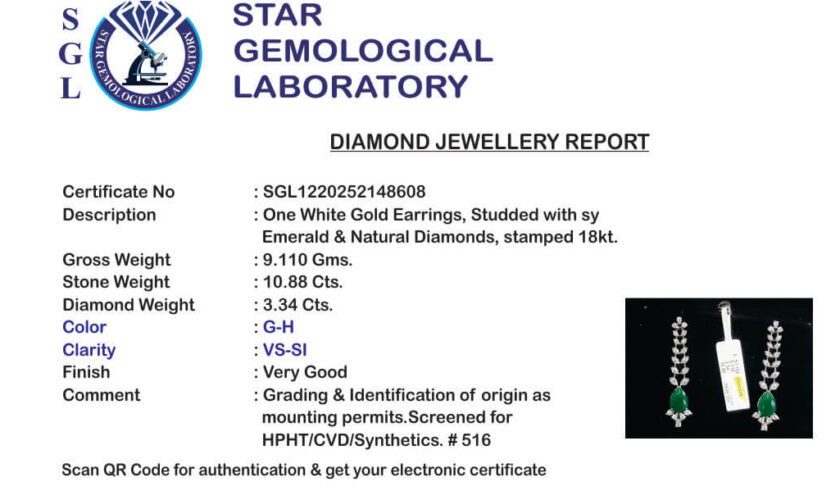 S
G
L

STAR GEMOLOGICAL LABORATORY

STAR GEMOLOGICAL LABORATORY

DIAMOND JEWELLERY REPORT

Certificate No : SGL1220252148608
Description : One White Gold Earrings, Studded with sy Emerald & Natural Diamonds, stamped 18kt.
Gross Weight : 9.110 Gms.
Stone Weight : 10.88 Cts.
Diamond Weight : 3.34 Cts.
Color : G-H
Clarity : VS-SI
Finish : Very Good
Comment : Grading & Identification of origin as mounting permits.Screened for HPHT/CVD/Synthetics. # 516

Scan QR Code for authentication & get your electronic certificate